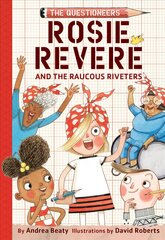 THE QUESTIONEERS

ROSIE REVERE

AND THE RAUCOUS RIVETERS

By Andrea Beaty Illustrations by David Roberts